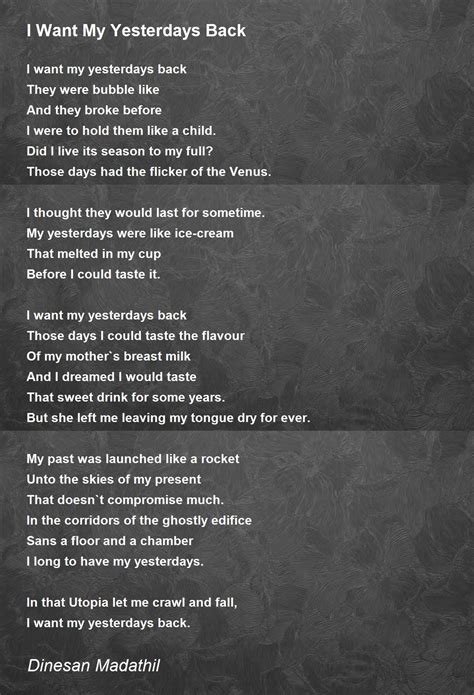 I Want My Yesterdays Back

I want my yesterdays back
They were bubble like
And they broke before
I were to hold them like a child.
Did I live its season to my full?
Those days had the flicker of the Venus.

I thought they would last for sometime.
My yesterdays were like ice-cream
That melted in my cup
Before I could taste it.

I want my yesterdays back
Those days I could taste the flavour
Of my mother`s breast milk
And I dreamed I would taste
That sweet drink for some years.
But she left me leaving my tongue dry for ever.

My past was launched like a rocket
Unto the skies of my present
That doesn`t compromise much.
In the corridors of the ghostly edifice
Sans a floor and a chamber
I long to have my yesterdays.

In that Utopia let me crawl and fall,
I want my yesterdays back.

Dinesan Madathil